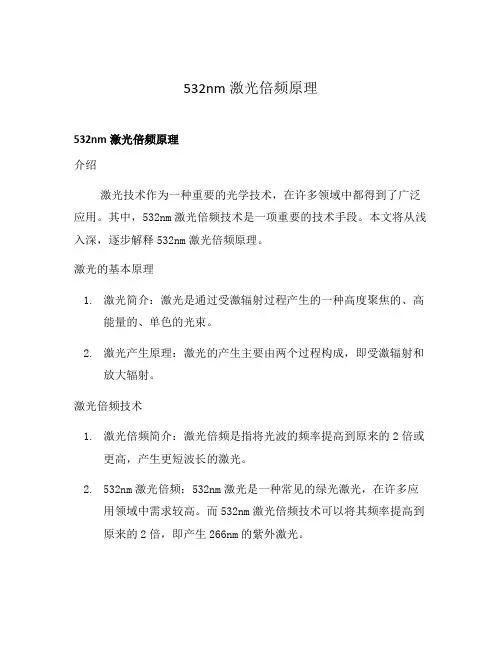 532nm 激光倍频原理

532nm 激光倍频原理

介绍

激光技术作为一种重要的光学技术，在许多领域中都得到了广泛应用。其中，532nm 激光倍频技术是一项重要的技术手段。本文将从浅入深，逐步解释 532nm 激光倍频原理。

激光的基本原理

1. 激光简介：激光是通过受激辐射过程产生的一种高度聚焦的、高能量的、单色的光束。

2. 激光产生原理：激光的产生主要由两个过程构成，即受激辐射和放大辐射。

激光倍频技术

1. 激光倍频简介：激光倍频是指将光波的频率提高到原来的 2 倍或更高，产生更短波长的激光。

2. 532nm 激光倍频：532nm 激光是一种常见的绿光激光，在许多应用领域中需求较高。而 532nm 激光倍频技术可以将其频率提高到原来的 2 倍，即产生 266nm 的紫外激光。